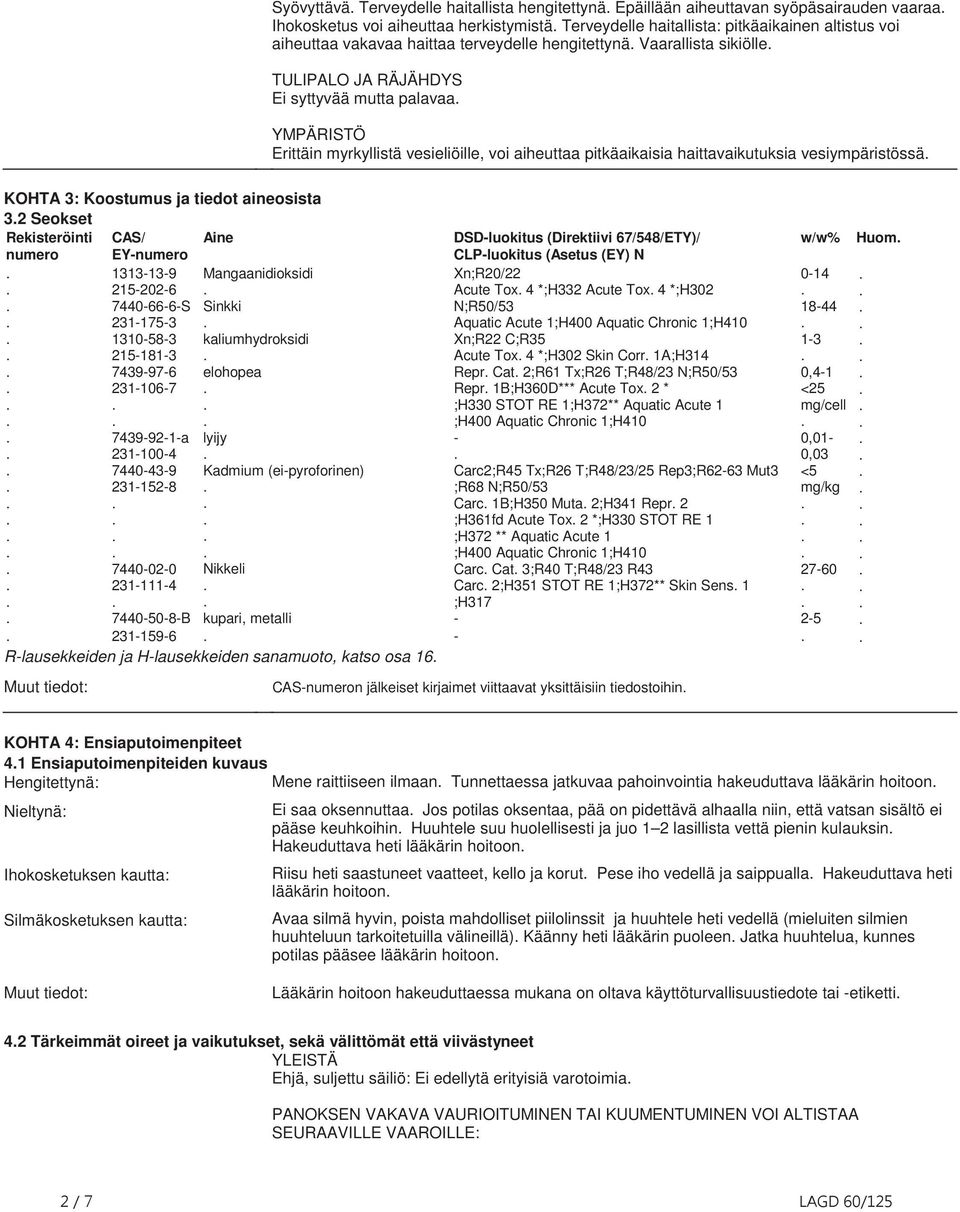 Syövyttävä. Terveydelle haitallista hengitettynä. Epäillään aiheuttavan syöpäsairauden vaaraa. Ihokosketus voi aiheuttaa herkistymistä. Terveydelle haitallista: pitkäaikainen altistus voi aiheuttaa vakavaa haittaa terveydelle hengitettynä. Vaarallista sikiölle.

TULIPALO JA RÄJÄHDYS
Ei syttyvää mutta palavaa.

YMPÄRISTÖ
Erittäin myrkyllistä vesieliöille, voi aiheuttaa pitkäaikaisia haittavaikutuksia vesiympäristössä.

KOHTA 3: Koostumus ja tiedot aineosista
3.2 Seokset

| Rekisteröinti numero | CAS/ EY-numero | Aine | DSD-luokitus (Direktiivi 67/548/ETY)/ CLP-luokitus (Asetus (EY) N | w/w% | Huom. |
|---|---|---|---|---|---|
| . | 1313-13-9 | Mangaanidioksidi | Xn;R20/22 | 0-14 | . |
| . | 215-202-6 | . | Acute Tox. 4 *;H332 Acute Tox. 4 *;H302 | . | . |
| . | 7440-66-6-S | Sinkki | N;R50/53 | 18-44 | . |
| . | 231-175-3 | . | Aquatic Acute 1;H400 Aquatic Chronic 1;H410 | . | . |
| . | 1310-58-3 | kaliumhydroksidi | Xn;R22 C;R35 | 1-3 | . |
| . | 215-181-3 | . | Acute Tox. 4 *;H302 Skin Corr. 1A;H314 | . | . |
| . | 7439-97-6 | elohopea | Repr. Cat. 2;R61 Tx;R26 T;R48/23 N;R50/53 | 0,4-1 | . |
| . | 231-106-7 | . | Repr. 1B;H360D*** Acute Tox. 2 * | <25 | . |
| . | . | . | ;H330 STOT RE 1;H372** Aquatic Acute 1 | mg/cell | . |
| . | . | . | ;H400 Aquatic Chronic 1;H410 | . | . |
| . | 7439-92-1-a | lyijy | - | 0,01- | . |
| . | 231-100-4 | . | . | 0,03 | . |
| . | 7440-43-9 | Kadmium (ei-pyroforinen) | Carc2;R45 Tx;R26 T;R48/23/25 Rep3;R62-63 Mut3 | <5 | . |
| . | 231-152-8 | . | ;R68 N;R50/53 | mg/kg | . |
| . | . | . | Carc. 1B;H350 Muta. 2;H341 Repr. 2 | . | . |
| . | . | . | ;H361fd Acute Tox. 2 *;H330 STOT RE 1 | . | . |
| . | . | . | ;H372 ** Aquatic Acute 1 | . | . |
| . | . | . | ;H400 Aquatic Chronic 1;H410 | . | . |
| . | 7440-02-0 | Nikkeli | Carc. Cat. 3;R40 T;R48/23 R43 | 27-60 | . |
| . | 231-111-4 | . | Carc. 2;H351 STOT RE 1;H372** Skin Sens. 1 | . | . |
| . | . | . | ;H317 | . | . |
| . | 7440-50-8-B | kupari, metalli | - | 2-5 | . |
| . | 231-159-6 | . | - | . | . |

R-lausekkeiden ja H-lausekkeiden sanamuoto, katso osa 16.

Muut tiedot: CAS-numeron jälkeiset kirjaimet viittaavat yksittäisiin tiedostoihin.

KOHTA 4: Ensiaputoimenpiteet
4.1 Ensiaputoimenpiteiden kuvaus

Hengitettynä: Mene raittiiseen ilmaan. Tunnettaessa jatkuvaa pahoinvointia hakeuduttava lääkärin hoitoon.

Nieltynä: Ei saa oksennuttaa. Jos potilas oksentaa, pää on pidettävä alhaalla niin, että vatsan sisältö ei pääse keuhkoihin. Huuhtele suu huolellisesti ja juo 1–2 lasillista vettä pienin kulauksin. Hakeuduttava heti lääkärin hoitoon.

Ihokosketuksen kautta: Riisu heti saastuneet vaatteet, kello ja korut. Pese iho vedellä ja saippualla. Hakeuduttava heti lääkärin hoitoon.

Silmäkosketuksen kautta: Avaa silmä hyvin, poista mahdolliset piilolinssit ja huuhtele heti vedellä (mieluiten silmien huuhteluun tarkoitetuilla välineillä). Käänny heti lääkärin puoleen. Jatka huuhtelua, kunnes potilas pääsee lääkärin hoitoon.

Muut tiedot: Lääkärin hoitoon hakeuduttaessa mukana on oltava käyttöturvallisuustiedote tai -etiketti.

4.2 Tärkeimmät oireet ja vaikutukset, sekä välittömät että viivästyneet
YLEISTÄ
Ehjä, suljettu säiliö: Ei edellytä erityisiä varotoimia.

PANOKSEN VAKAVA VAURIOITUMINEN TAI KUUMENTUMINEN VOI ALTISTAA SEURAAVILLE VAAROILLE:

2 / 7 LAGD 60/125